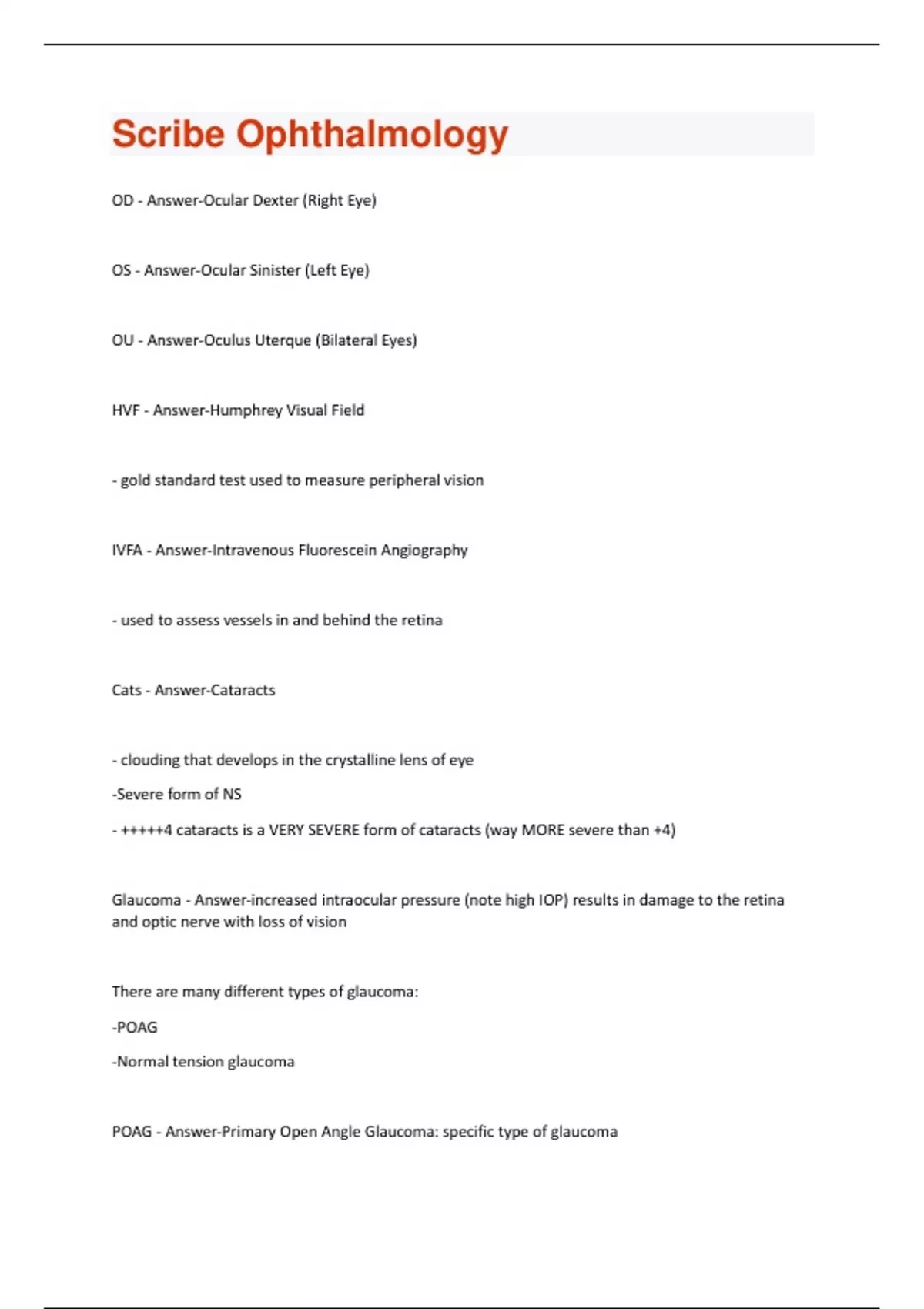 Scribe Ophthalmology

OD - Answer-Ocular Dexter (Right Eye)

OS - Answer-Ocular Sinister (Left Eye)

OU - Answer-Oculus Uterque (Bilateral Eyes)

HVF - Answer-Humphrey Visual Field

- gold standard test used to measure peripheral vision

IVFA - Answer-Intravenous Fluorescein Angiography

- used to assess vessels in and behind the retina

Cats - Answer-Cataracts

- clouding that develops in the crystalline lens of eye

-Severe form of NS

- +++++4 cataracts is a VERY SEVERE form of cataracts (way MORE severe than +4)

Glaucoma - Answer-increased intraocular pressure (note high IOP) results in damage to the retina and optic nerve with loss of vision

There are many different types of glaucoma:

-POAG

-Normal tension glaucoma

POAG - Answer-Primary Open Angle Glaucoma: specific type of glaucoma